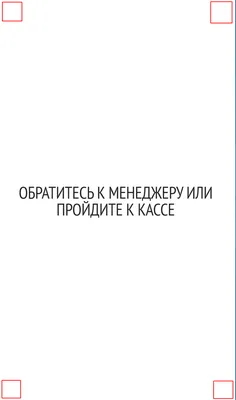 ОБРАТИТЕСЬ К МЕНЕДЖЕРУ ИЛИ ПРОЙДИТЕ К КАССЕ